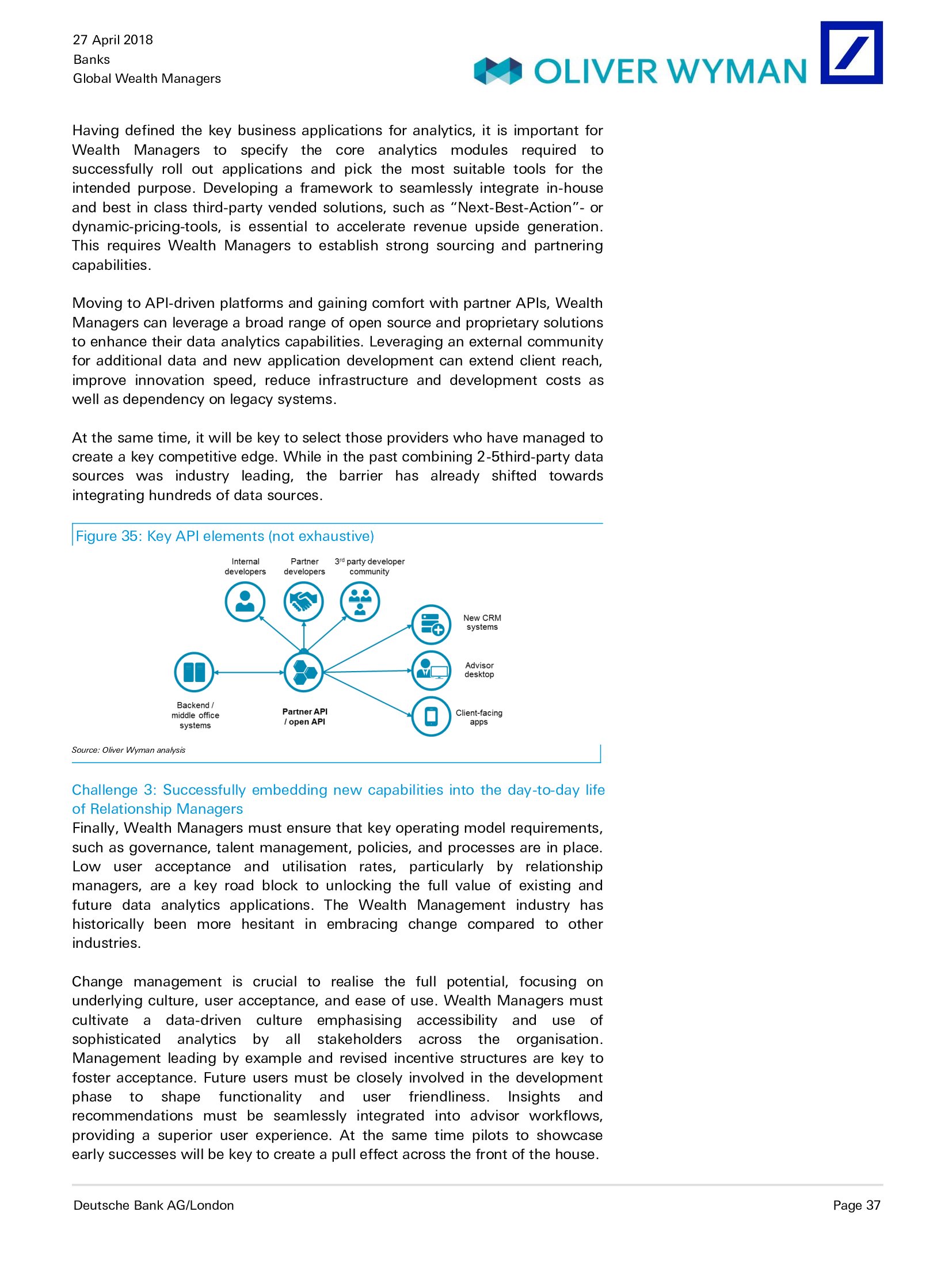 27 April 2018
Banks
Global Wealth Managers

OLIVER WYMAN

Having defined the key business applications for analytics, it is important for Wealth Managers to specify the core analytics modules required to successfully roll out applications and pick the most suitable tools for the intended purpose. Developing a framework to seamlessly integrate in-house and best in class third-party vended solutions, such as "Next-Best-Action"- or dynamic-pricing-tools, is essential to accelerate revenue upside generation. This requires Wealth Managers to establish strong sourcing and partnering capabilities.

Moving to API-driven platforms and gaining comfort with partner APIs, Wealth Managers can leverage a broad range of open source and proprietary solutions to enhance their data analytics capabilities. Leveraging an external community for additional data and new application development can extend client reach, improve innovation speed, reduce infrastructure and development costs as well as dependency on legacy systems.

At the same time, it will be key to select those providers who have managed to create a key competitive edge. While in the past combining 2-5third-party data sources was industry leading, the barrier has already shifted towards integrating hundreds of data sources.

Figure 35: Key API elements (not exhaustive)

Internal developers
Partner developers
3$^{rd}$ party developer community
New CRM systems
Advisor desktop
Client-facing apps
Backend / middle office systems
Partner API / open API

Source: Oliver Wyman analysis

Challenge 3: Successfully embedding new capabilities into the day-to-day life of Relationship Managers
Finally, Wealth Managers must ensure that key operating model requirements, such as governance, talent management, policies, and processes are in place. Low user acceptance and utilisation rates, particularly by relationship managers, are a key road block to unlocking the full value of existing and future data analytics applications. The Wealth Management industry has historically been more hesitant in embracing change compared to other industries.

Change management is crucial to realise the full potential, focusing on underlying culture, user acceptance, and ease of use. Wealth Managers must cultivate a data-driven culture emphasising accessibility and use of sophisticated analytics by all stakeholders across the organisation. Management leading by example and revised incentive structures are key to foster acceptance. Future users must be closely involved in the development phase to shape functionality and user friendliness. Insights and recommendations must be seamlessly integrated into advisor workflows, providing a superior user experience. At the same time pilots to showcase early successes will be key to create a pull effect across the front of the house.

Deutsche Bank AG/London
Page 37